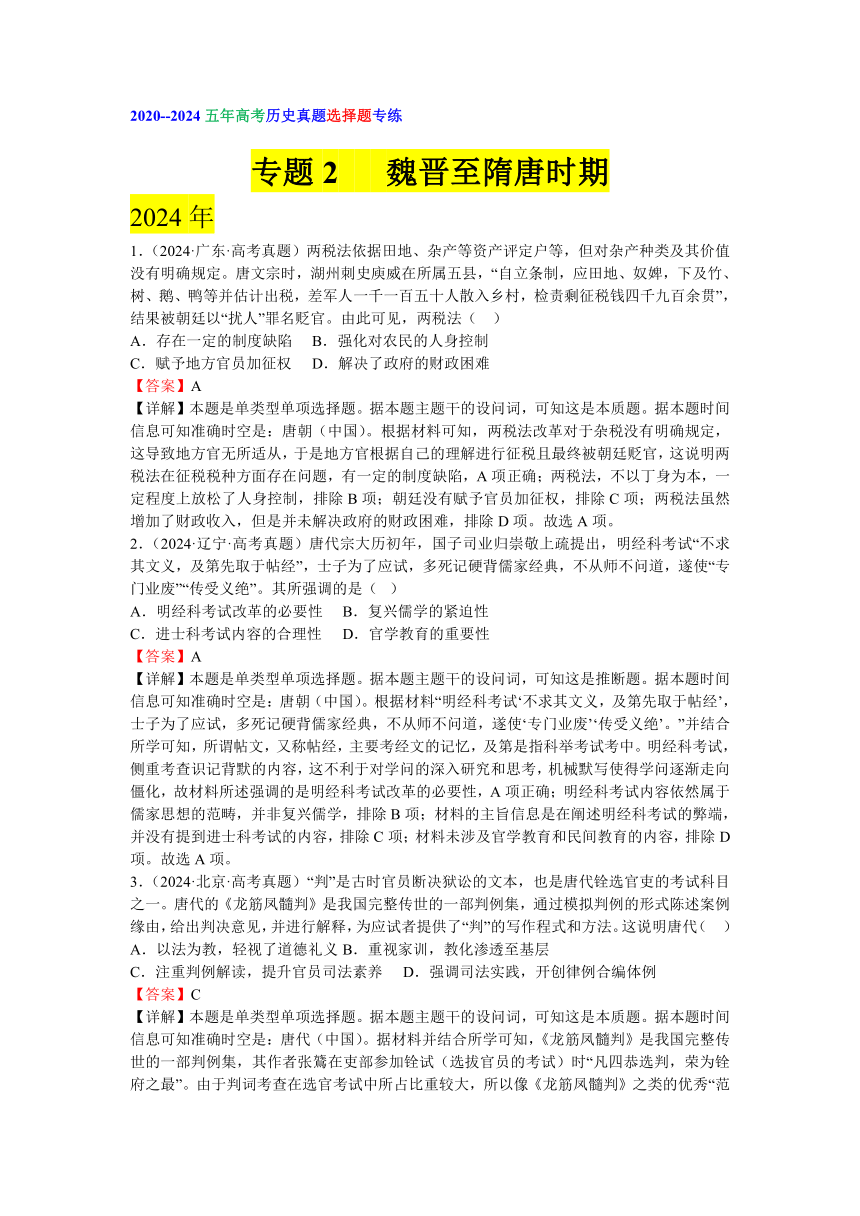 2020--2024 五年高考历史真题选择题专练

专题 2　魏晋至隋唐时期

2024 年

1．（2024·广东·高考真题）两税法依据田地、杂产等资产评定户等，但对杂产种类及其价值没有明确规定。唐文宗时，湖州刺史庾威在所属五县，“自立条制，应田地、奴婢，下及竹、树、鹅、鸭等并估计出税，差军人一千一百五十人散入乡村，检责剩征税钱四千九百余贯”，结果被朝廷以“扰人”罪名贬官。由此可见，两税法（　）

A．存在一定的制度缺陷　B．强化对农民的人身控制

C．赋予地方官员加征权　D．解决了政府的财政困难

【答案】A

【详解】本题是单类型单项选择题。据本题主题干的设问词，可知这是本质题。据本题时间信息可知准确时空是：唐朝（中国）。根据材料可知，两税法改革对于杂税没有明确规定，这导致地方官无所适从，于是地方官根据自己的理解进行征税且最终被朝廷贬官，这说明两税法在征税税种方面存在问题，有一定的制度缺陷，A 项正确；两税法，不以丁身为本，一定程度上放松了人身控制，排除 B 项；朝廷没有赋予官员加征权，排除 C 项；两税法虽然增加了财政收入，但是并未解决政府的财政困难，排除 D 项。故选 A 项。

2．（2024·辽宁·高考真题）唐代宗大历初年，国子司业归崇敬上疏提出，明经科考试“不求其文义，及第先取于帖经”，士子为了应试，多死记硬背儒家经典，不从师不问道，遂使“专门业废”“传受义绝”。其所强调的是（　）

A．明经科考试改革的必要性　B．复兴儒学的紧迫性

C．进士科考试内容的合理性　D．官学教育的重要性

【答案】A

【详解】本题是单类型单项选择题。据本题主题干的设问词，可知这是推断题。据本题时间信息可知准确时空是：唐朝（中国）。根据材料“明经科考试‘不求其文义，及第先取于帖经’，士子为了应试，多死记硬背儒家经典，不从师不问道，遂使‘专门业废’‘传受义绝’。”并结合所学可知，所谓帖文，又称帖经，主要考经文的记忆，及第是指科举考试考中。明经科考试，侧重考查识记背默的内容，这不利于对学问的深入研究和思考，机械默写使得学问逐渐走向僵化，故材料所述强调的是明经科考试改革的必要性，A 项正确；明经科考试内容依然属于儒家思想的范畴，并非复兴儒学，排除 B 项；材料的主旨信息是在阐述明经科考试的弊端，并没有提到进士科考试的内容，排除 C 项；材料未涉及官学教育和民间教育的内容，排除 D 项。故选 A 项。

3．（2024·北京·高考真题）“判”是古时官员断决狱讼的文本，也是唐代铨选官吏的考试科目之一。唐代的《龙筋凤髓判》是我国完整传世的一部判例集，通过模拟判例的形式陈述案例缘由，给出判决意见，并进行解释，为应试者提供了“判”的写作程式和方法。这说明唐代（　）

A．以法为教，轻视了道德礼义 B．重视家训，教化渗透至基层

C．注重判例解读，提升官员司法素养　D．强调司法实践，开创律例合编体例

【答案】C

【详解】本题是单类型单项选择题。据本题主题干的设问词，可知这是本质题。据本题时间信息可知准确时空是：唐代（中国）。据材料并结合所学可知，《龙筋凤髓判》是我国完整传世的一部判例集，其作者张鷟在吏部参加铨试（选拔官员的考试）时“凡四恭选判，荣为铨府之最”。由于判词考查在选官考试中所占比重较大，所以像《龙筋凤髓判》之类的优秀“范